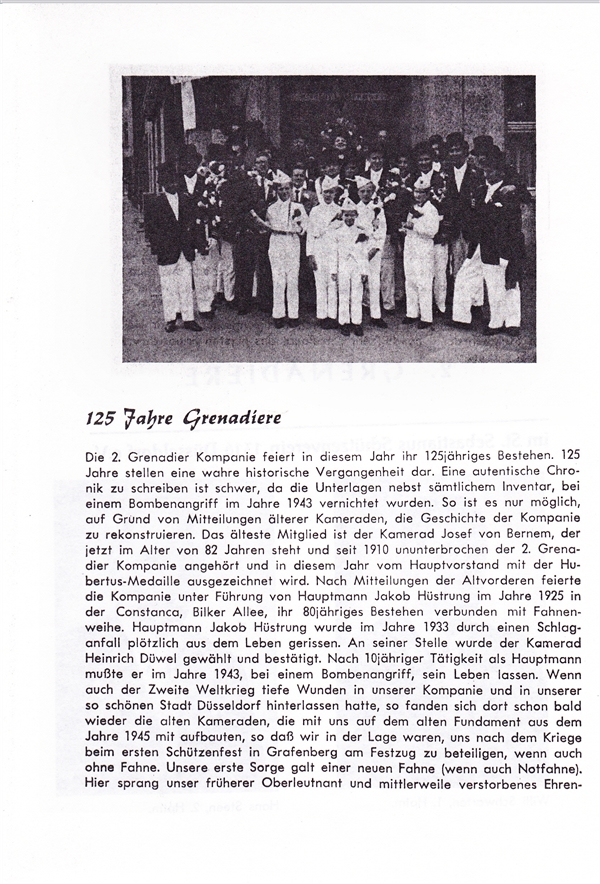 125 Jahre Grenadiere

Die 2. Grenadier Kompanie feiert in diesem Jahr ihr 125jähriges Bestehen. 125 Jahre stellen eine wahre historische Vergangenheit dar. Eine autentische Chronik zu schreiben ist schwer, da die Unterlagen nebst sämtlichem Inventar, bei einem Bombenangriff im Jahre 1943 vernichtet wurden. So ist es nur möglich, auf Grund von Mitteilungen älterer Kameraden, die Geschichte der Kompanie zu rekonstruieren. Das älteste Mitglied ist der Kamerad Josef von Bernem, der jetzt im Alter von 82 Jahren steht und seit 1910 ununterbrochen der 2. Grenadier Kompanie angehört und in diesem Jahr vom Hauptvorstand mit der Hubertus-Medaille ausgezeichnet wird. Nach Mitteilungen der Altvorderen feierte die Kompanie unter Führung von Hauptmann Jakob Hüstrung im Jahre 1925 in der Constanca, Bilker Allee, ihr 80jähriges Bestehen verbunden mit Fahnenweihe. Hauptmann Jakob Hüstrung wurde im Jahre 1933 durch einen Schlaganfall plötzlich aus dem Leben gerissen. An seiner Stelle wurde der Kamerad Heinrich Düwel gewählt und bestätigt. Nach 10jähriger Tätigkeit als Hauptmann mußte er im Jahre 1943, bei einem Bombenangriff, sein Leben lassen. Wenn auch der Zweite Weltkrieg tiefe Wunden in unserer Kompanie und in unserer so schönen Stadt Düsseldorf hinterlassen hatte, so fanden sich dort schon bald wieder die alten Kameraden, die mit uns auf dem alten Fundament aus dem Jahre 1945 mit aufbauten, so daß wir in der Lage waren, uns nach dem Kriege beim ersten Schützenfest in Grafenberg am Festzug zu beteiligen, wenn auch ohne Fahne. Unsere erste Sorge galt einer neuen Fahne (wenn auch Notfahne). Hier sprang unser früherer Oberleutnant und mittlerweile verstorbenes Ehren-